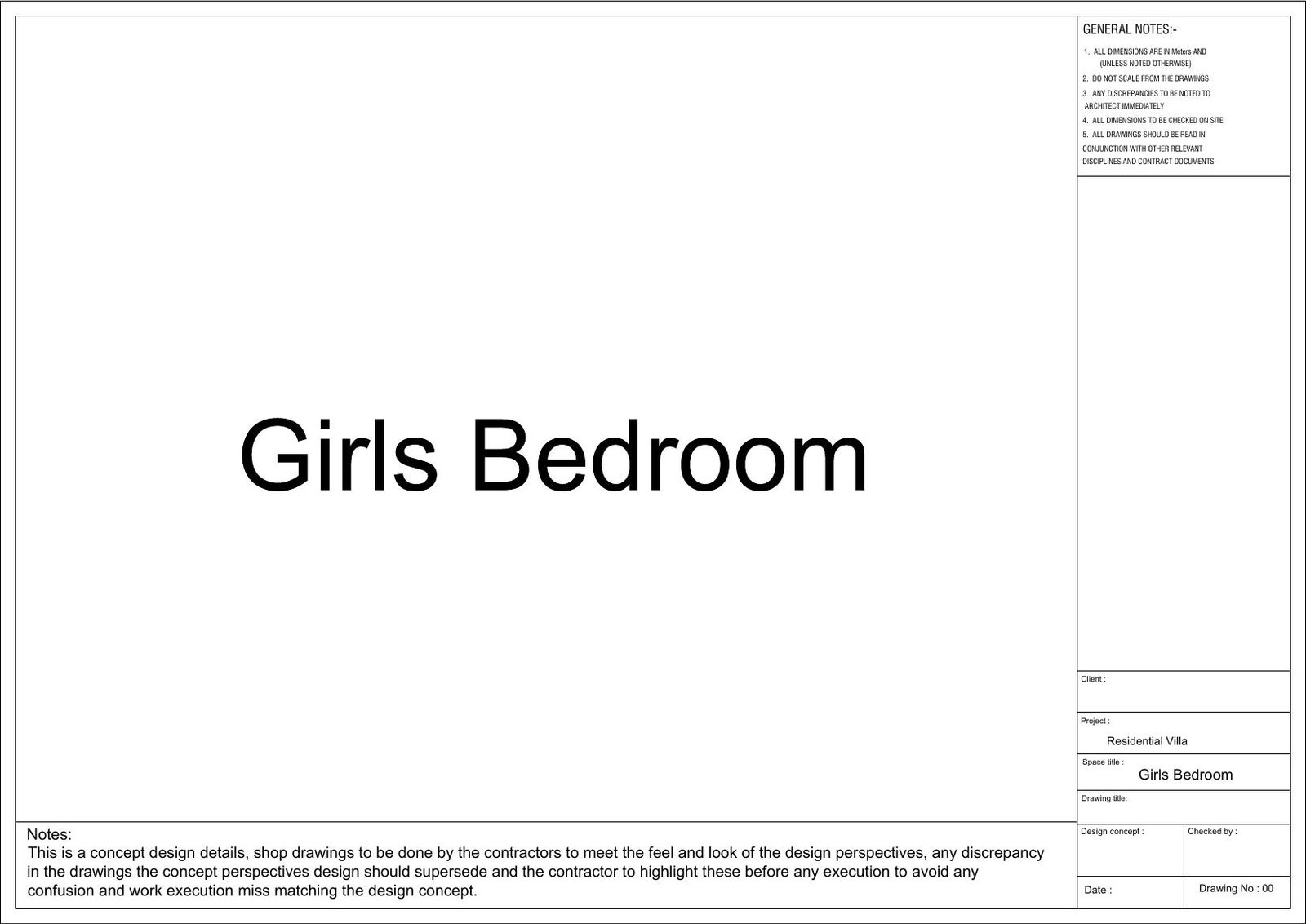 Girls Bedroom

Notes:
This is a concept design details, shop drawings to be done by the contractors to meet the feel and look of the design perspectives, any discrepancy in the drawings the concept perspectives design should supersede and the contractor to highlight these before any execution to avoid any confusion and work execution miss matching the design concept.

GENERAL NOTES:-
1. ALL DIMENSIONS ARE IN Meters AND (UNLESS NOTED OTHERWISE)
2. DO NOT SCALE FROM THE DRAWINGS
3. ANY DISCREPANCIES TO BE NOTED TO ARCHITECT IMMEDIATELY
4. ALL DIMENSIONS TO BE CHECKED ON SITE
5. ALL DRAWINGS SHOULD BE READ IN CONJUNCTION WITH OTHER RELEVANT DISCIPLINES AND CONTRACT DOCUMENTS

Client :

Project :
Residential Villa

Space title :
Girls Bedroom

Drawing title:

Design concept :
Checked by :

Date :
Drawing No : 00